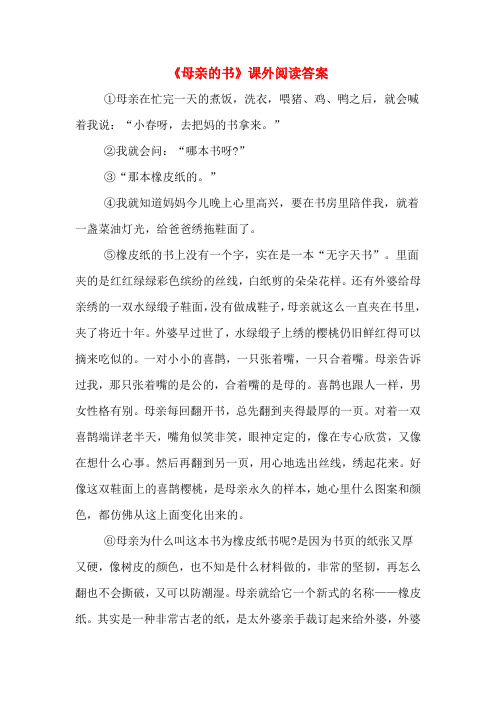 《母亲的书》课外阅读答案

①母亲在忙完一天的煮饭，洗衣，喂猪、鸡、鸭之后，就会喊着我说：“小春呀，去把妈的书拿来。”

②我就会问：“哪本书呀?”

③“那本橡皮纸的。”

④我就知道妈妈今儿晚上心里高兴，要在书房里陪伴我，就着一盏菜油灯光，给爸爸绣拖鞋面了。

⑤橡皮纸的书上没有一个字，实在是一本“无字天书”。里面夹的是红红绿绿彩色缤纷的丝线，白纸剪的朵朵花样。还有外婆给母亲绣的一双水绿缎子鞋面，没有做成鞋子，母亲就这么一直夹在书里，夹了将近十年。外婆早过世了，水绿缎子上绣的樱桃仍旧鲜红得可以摘来吃似的。一对小小的喜鹊，一只张着嘴，一只合着嘴。母亲告诉过我，那只张着嘴的是公的，合着嘴的是母的。喜鹊也跟人一样，男女性格有别。母亲每回翻开书，总先翻到夹得最厚的一页。对着一双喜鹊端详老半天，嘴角似笑非笑，眼神定定的，像在专心欣赏，又像在想什么心事。然后再翻到另一页，用心地选出丝线，绣起花来。好像这双鞋面上的喜鹊樱桃，是母亲永久的样本，她心里什么图案和颜色，都仿佛从这上面变化出来的。

⑥母亲为什么叫这本书为橡皮纸书呢?是因为书页的纸张又厚又硬，像树皮的颜色，也不知是什么材料做的，非常的坚韧，再怎么翻也不会撕破，又可以防潮湿。母亲就给它一个新式的名称——橡皮纸。其实是一种非常古老的纸，是太外婆亲手裁订起来给外婆，外婆